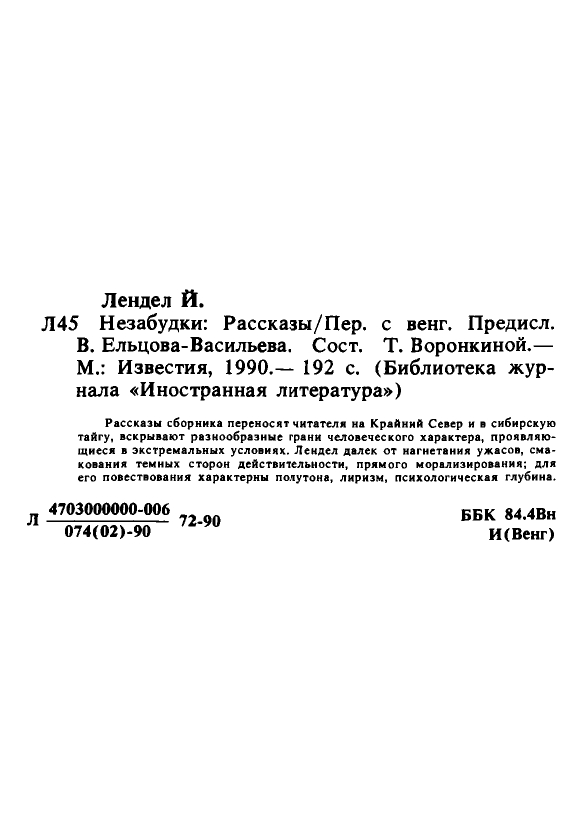 Лендел Й.

Л45 Незабудки: Рассказы/Пер. с венг. Предисл. В. Ельцова-Васильева. Сост. Т. Воронкиной.— М.: Известия, 1990.— 192 с. (Библиотека журнала «Иностранная литература»)

Рассказы сборника переносят читателя на Крайний Север и в сибирскую тайгу, вскрывают разнообразные грани человеческого характера, проявляющиеся в экстремальных условиях. Лендел далек от нагнетания ужасов, смакования темных сторон действительности, прямого морализирования; для его повествования характерны полутона, лиризм, психологическая глубина.

Л $\frac{4703000000-006}{074(02)-90}$ 72-90

ББК 84.4Вн
И(Венг)